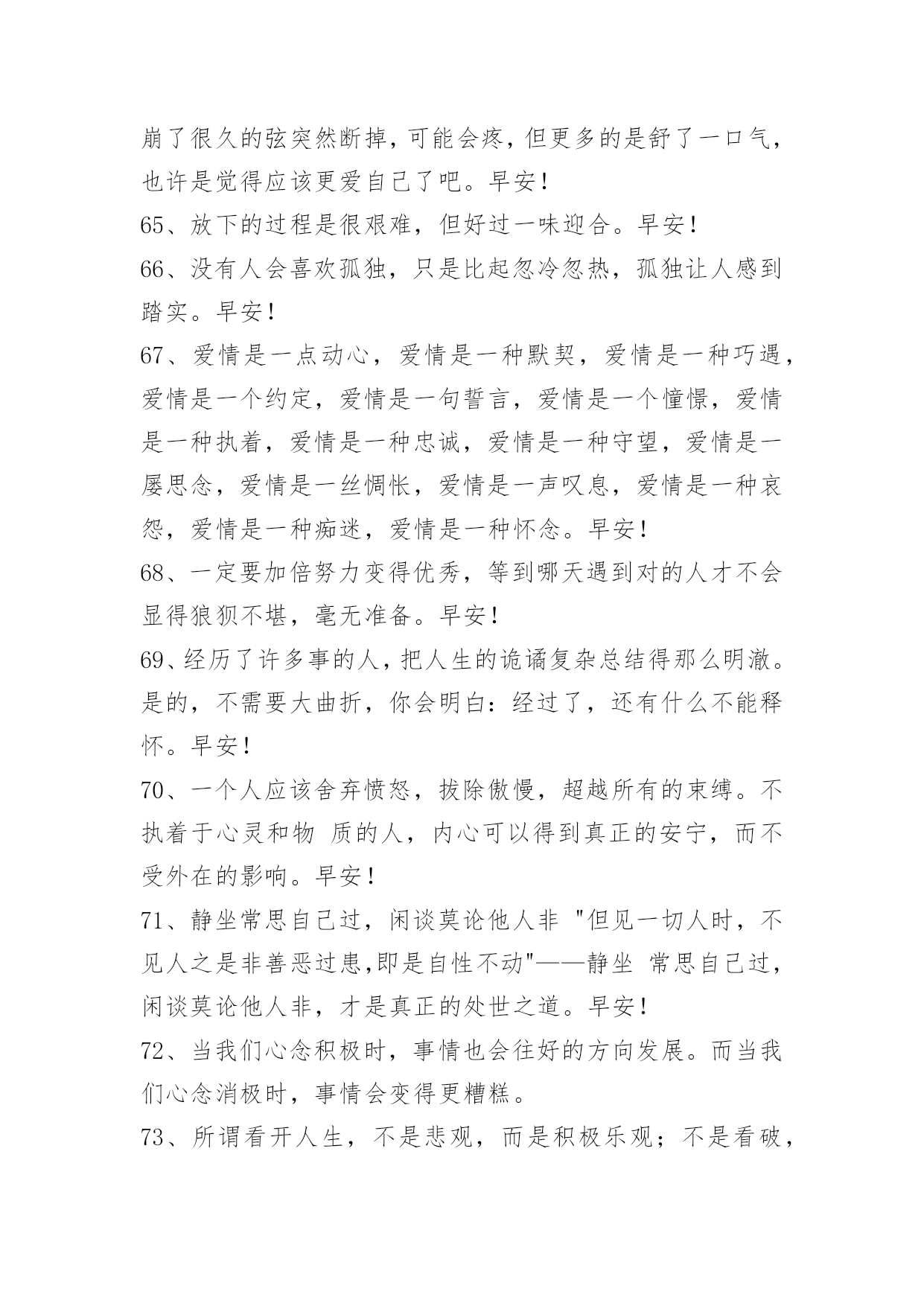 崩了很久的弦突然断掉，可能会疼，但更多的是舒了一口气，也许是觉得应该更爱自己了吧。早安！

65、放下的过程是很艰难，但好过一味迎合。早安！

66、没有人会喜欢孤独，只是比起忽冷忽热，孤独让人感到踏实。早安！

67、爱情是一点动心，爱情是一种默契，爱情是一种巧遇，爱情是一个约定，爱情是一句誓言，爱情是一个憧憬，爱情是一种执着，爱情是一种忠诚，爱情是一种守望，爱情是一屡思念，爱情是一丝惆怅，爱情是一声叹息，爱情是一种哀怨，爱情是一种痴迷，爱情是一种怀念。早安！

68、一定要加倍努力变得优秀，等到哪天遇到对的人才不会显得狼狈不堪，毫无准备。早安！

69、经历了许多事的人，把人生的诡谲复杂总结得那么明澈。是的，不需要大曲折，你会明白：经过了，还有什么不能释怀。早安！

70、一个人应该舍弃愤怒，拔除傲慢，超越所有的束缚。不执着于心灵和物 质的人，内心可以得到真正的安宁，而不受外在的影响。早安！

71、静坐常思自己过，闲谈莫论他人非 "但见一切人时，不见人之是非善恶过患,即是自性不动"——静坐 常思自己过，闲谈莫论他人非，才是真正的处世之道。早安！

72、当我们心念积极时，事情也会往好的方向发展。而当我们心念消极时，事情会变得更糟糕。

73、所谓看开人生，不是悲观，而是积极乐观；不是看破，